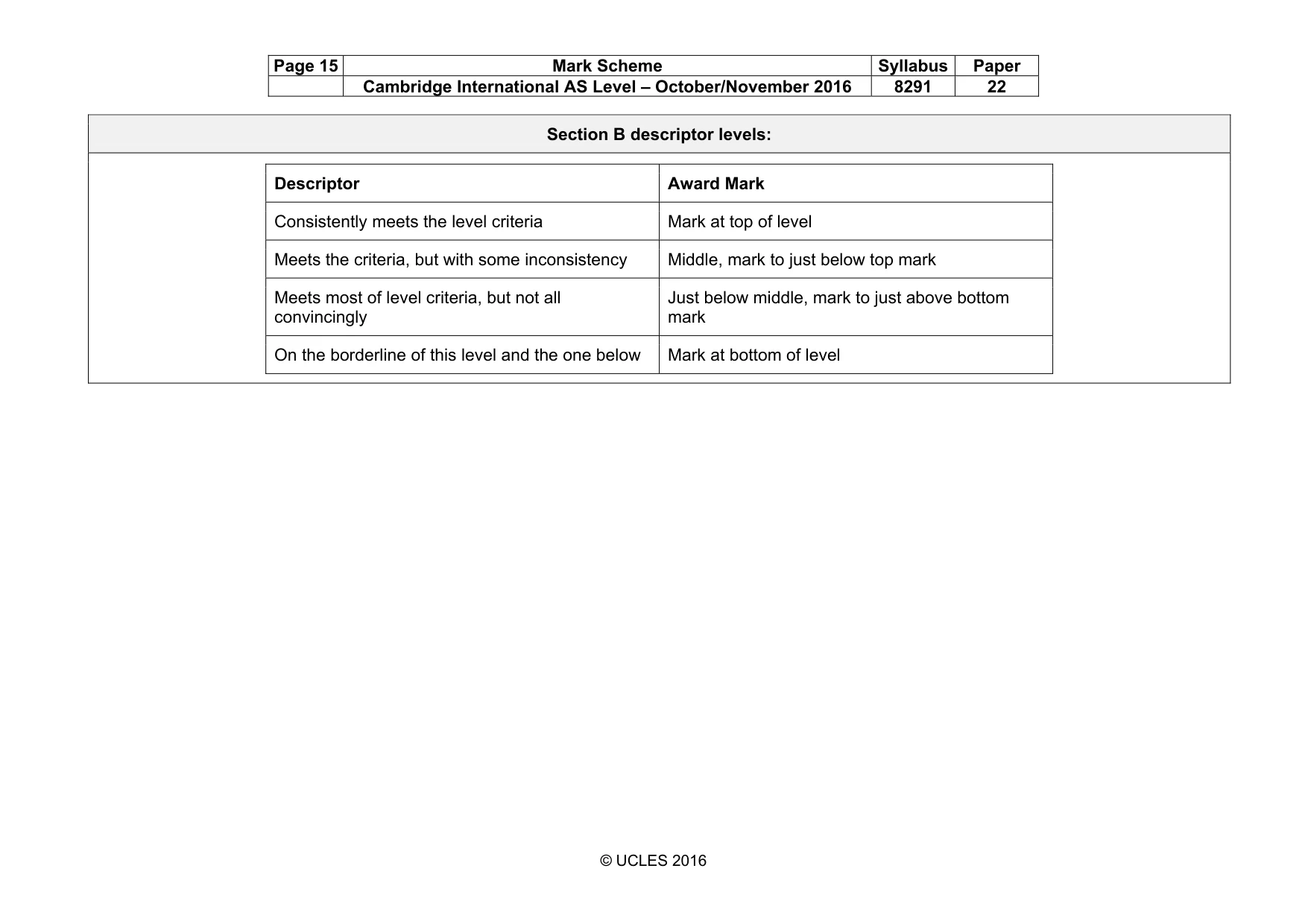 | Page 15 | Mark Scheme | Syllabus | Paper |
|---|---|---|---|
| | Cambridge International AS Level – October/November 2016 | 8291 | 22 |

Section B descriptor levels:

| Descriptor | Award Mark |
|---|---|
| Consistently meets the level criteria | Mark at top of level |
| Meets the criteria, but with some inconsistency | Middle, mark to just below top mark |
| Meets most of level criteria, but not all convincingly | Just below middle, mark to just above bottom mark |
| On the borderline of this level and the one below | Mark at bottom of level |

© UCLES 2016